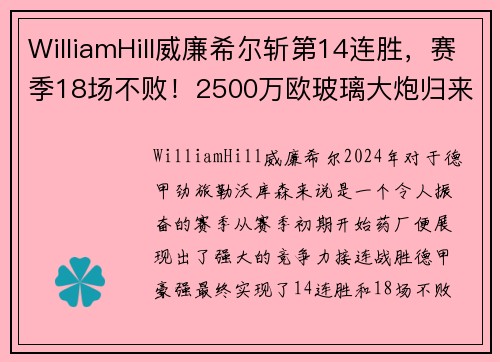 WilliamHill威廉希尔斩第14连胜，赛季18场不败！2500万欧玻璃大炮归来

WilliamHill威廉希尔2024年对于德甲劲旅勒沃库森来说是一个令人振奋的赛季从赛季初期开始药厂便展现出了强大的竞争力接连战胜德甲豪强最终实现了14连胜和18场不败